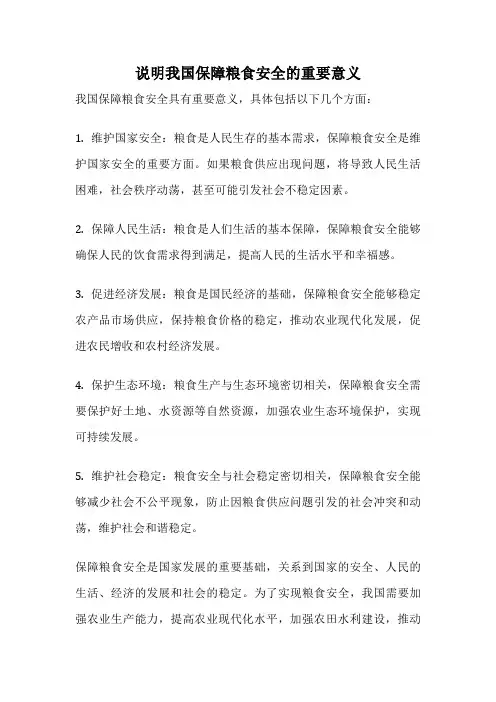 说明我国保障粮食安全的重要意义

我国保障粮食安全具有重要意义，具体包括以下几个方面：

1. 维护国家安全：粮食是人民生存的基本需求，保障粮食安全是维护国家安全的重要方面。如果粮食供应出现问题，将导致人民生活困难，社会秩序动荡，甚至可能引发社会不稳定因素。

2. 保障人民生活：粮食是人们生活的基本保障，保障粮食安全能够确保人民的饮食需求得到满足，提高人民的生活水平和幸福感。

3. 促进经济发展：粮食是国民经济的基础，保障粮食安全能够稳定农产品市场供应，保持粮食价格的稳定，推动农业现代化发展，促进农民增收和农村经济发展。

4. 保护生态环境：粮食生产与生态环境密切相关，保障粮食安全需要保护好土地、水资源等自然资源，加强农业生态环境保护，实现可持续发展。

5. 维护社会稳定：粮食安全与社会稳定密切相关，保障粮食安全能够减少社会不公平现象，防止因粮食供应问题引发的社会冲突和动荡，维护社会和谐稳定。

保障粮食安全是国家发展的重要基础，关系到国家的安全、人民的生活、经济的发展和社会的稳定。为了实现粮食安全，我国需要加强农业生产能力，提高农业现代化水平，加强农田水利建设，推动